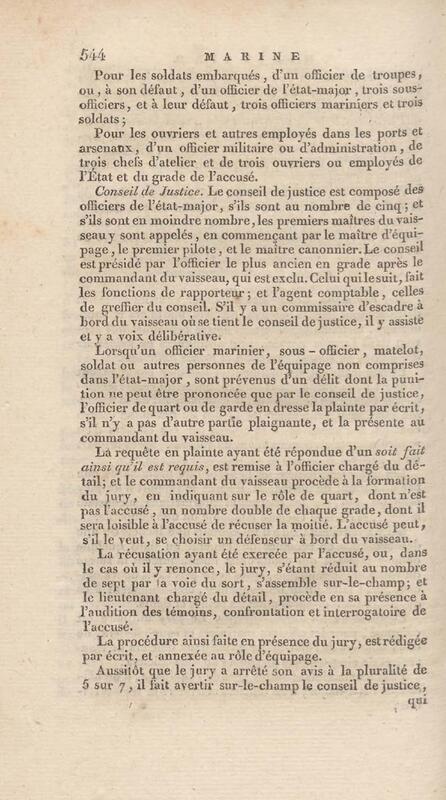 544 MARINE

Pour les soldats embarqués, d'un officier de troupes, ou, à son défaut, d'un officier de l'état-major, trois sous-officiers, et à leur défaut, trois officiers mariniers et trois soldats;

Pour les ouvriers et autres employés dans les ports et arsenaux, d'un officier militaire ou d'administration, de trois chefs d'atelier et de trois ouvriers ou employés de l'État et du grade de l'accusé.

Conseil de Justice. Le conseil de justice est composé des officiers de l'état-major, s'ils sont au nombre de cinq; et s'ils sont en moindre nombre, les premiers maîtres du vaisseau y sont appelés, en commençant par le maître d'équipage, le premier pilote, et le maître canonnier. Le conseil est présidé par l'officier le plus ancien en grade après le commandant du vaisseau, qui est exclu. Celui qui le suit, fait les fonctions de rapporteur; et l'agent comptable, celles de greffier du conseil. S'il y a un commissaire d'escadre à bord du vaisseau où se tient le conseil de justice, il y assiste et y a voix délibérative.

Lorsqu'un officier marinier, sous-officier, matelot, soldat ou autres personnes de l'équipage non comprises dans l'état-major, sont prévenus d'un délit dont la punition ne peut être prononcée que par le conseil de justice, l'officier de quart ou de garde en dresse la plainte par écrit, s'il n'y a pas d'autre partie plaignante, et la présente au commandant du vaisseau.

La requête en plainte ayant été répondue d'un soit fait ainsi qu'il est requis, est remise à l'officier chargé du détail; et le commandant du vaisseau procède à la formation du jury, en indiquant sur le rôle de quart, dont n'est pas l'accusé, un nombre double de chaque grade, dont il sera loisible à l'accusé de récuser la moitié. L'accusé peut, s'il le veut, se choisir un défenseur à bord du vaisseau.

La récusation ayant été exercée par l'accusé, ou, dans le cas où il y renonce, le jury, s'étant réduit au nombre de sept par la voie du sort, s'assemble sur-le-champ; et le lieutenant chargé du détail, procède en sa présence à l'audition des témoins, confrontation et interrogatoire de l'accusé.

La procédure ainsi faite en présence du jury, est rédigée par écrit, et annexée au rôle d'équipage.

Aussitôt que le jury a arrêté son avis à la pluralité de 5 sur 7, il fait avertir sur-le-champ le conseil de justice, qui